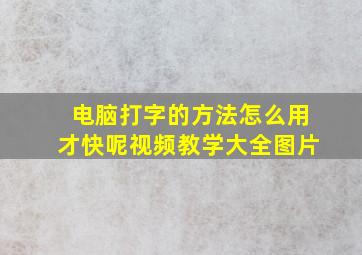 电脑打字的方法怎么用才快呢视频教学大全图片